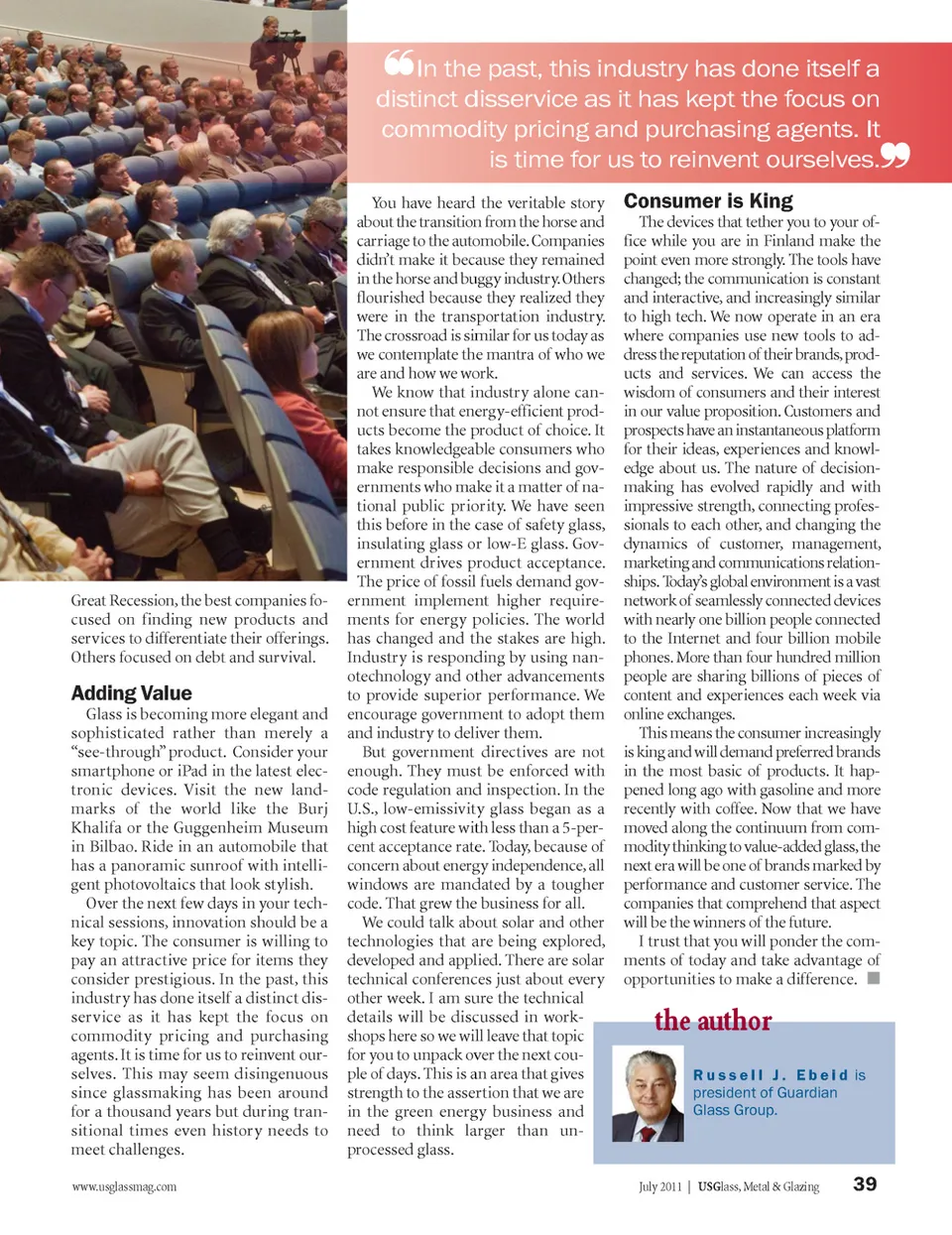 “In the past, this industry has done itself a distinct disservice as it has kept the focus on commodity pricing and purchasing agents. It is time for us to reinvent ourselves.”

Great Recession, the best companies focused on finding new products and services to differentiate their offerings. Others focused on debt and survival.

Adding Value

Glass is becoming more elegant and sophisticated rather than merely a “see-through” product. Consider your smartphone or iPad in the latest electronic devices. Visit the new landmarks of the world like the Burj Khalifa or the Guggenheim Museum in Bilbao. Ride in an automobile that has a panoramic sunroof with intelligent photovoltaics that look stylish.

Over the next few days in your technical sessions, innovation should be a key topic. The consumer is willing to pay an attractive price for items they consider prestigious. In the past, this industry has done itself a distinct disservice as it has kept the focus on commodity pricing and purchasing agents. It is time for us to reinvent ourselves. This may seem disingenuous since glassmaking has been around for a thousand years but during transitional times even history needs to meet challenges.

You have heard the veritable story about the transition from the horse and carriage to the automobile. Companies didn’t make it because they remained in the horse and buggy industry. Others flourished because they realized they were in the transportation industry. The crossroad is similar for us today as we contemplate the mantra of who we are and how we work.

We know that industry alone cannot ensure that energy-efficient products become the product of choice. It takes knowledgeable consumers who make responsible decisions and governments who make it a matter of national public priority. We have seen this before in the case of safety glass, insulating glass or low-E glass. Government drives product acceptance. The price of fossil fuels demand government implement higher requirements for energy policies. The world has changed and the stakes are high. Industry is responding by using nanotechnology and other advancements to provide superior performance. We encourage government to adopt them and industry to deliver them.

But government directives are not enough. They must be enforced with code regulation and inspection. In the U.S., low-emissivity glass began as a high cost feature with less than a 5-percent acceptance rate. Today, because of concern about energy independence, all windows are mandated by a tougher code. That grew the business for all.

We could talk about solar and other technologies that are being explored, developed and applied. There are solar technical conferences just about every other week. I am sure the technical details will be discussed in workshops here so we will leave that topic for you to unpack over the next couple of days. This is an area that gives strength to the assertion that we are in the green energy business and need to think larger than unprocessed glass.

Consumer is King

The devices that tether you to your office while you are in Finland make the point even more strongly. The tools have changed; the communication is constant and interactive, and increasingly similar to high tech. We now operate in an era where companies use new tools to address the reputation of their brands, products and services. We can access the wisdom of consumers and their interest in our value proposition. Customers and prospects have an instantaneous platform for their ideas, experiences and knowledge about us. The nature of decision-making has evolved rapidly and with impressive strength, connecting professionals to each other, and changing the dynamics of customer, management, marketing and communications relationships. Today’s global environment is a vast network of seamlessly connected devices with nearly one billion people connected to the Internet and four billion mobile phones. More than four hundred million people are sharing billions of pieces of content and experiences each week via online exchanges.

This means the consumer increasingly is king and will demand preferred brands in the most basic of products. It happened long ago with gasoline and more recently with coffee. Now that we have moved along the continuum from commodity thinking to value-added glass, the next era will be one of brands marked by performance and customer service. The companies that comprehend that aspect will be the winners of the future.

I trust that you will ponder the comments of today and take advantage of opportunities to make a difference. ■

the author

Russell J. Ebeid is president of Guardian Glass Group.

www.usglassmag.com

July 2011 | USGlass, Metal & Glazing 39